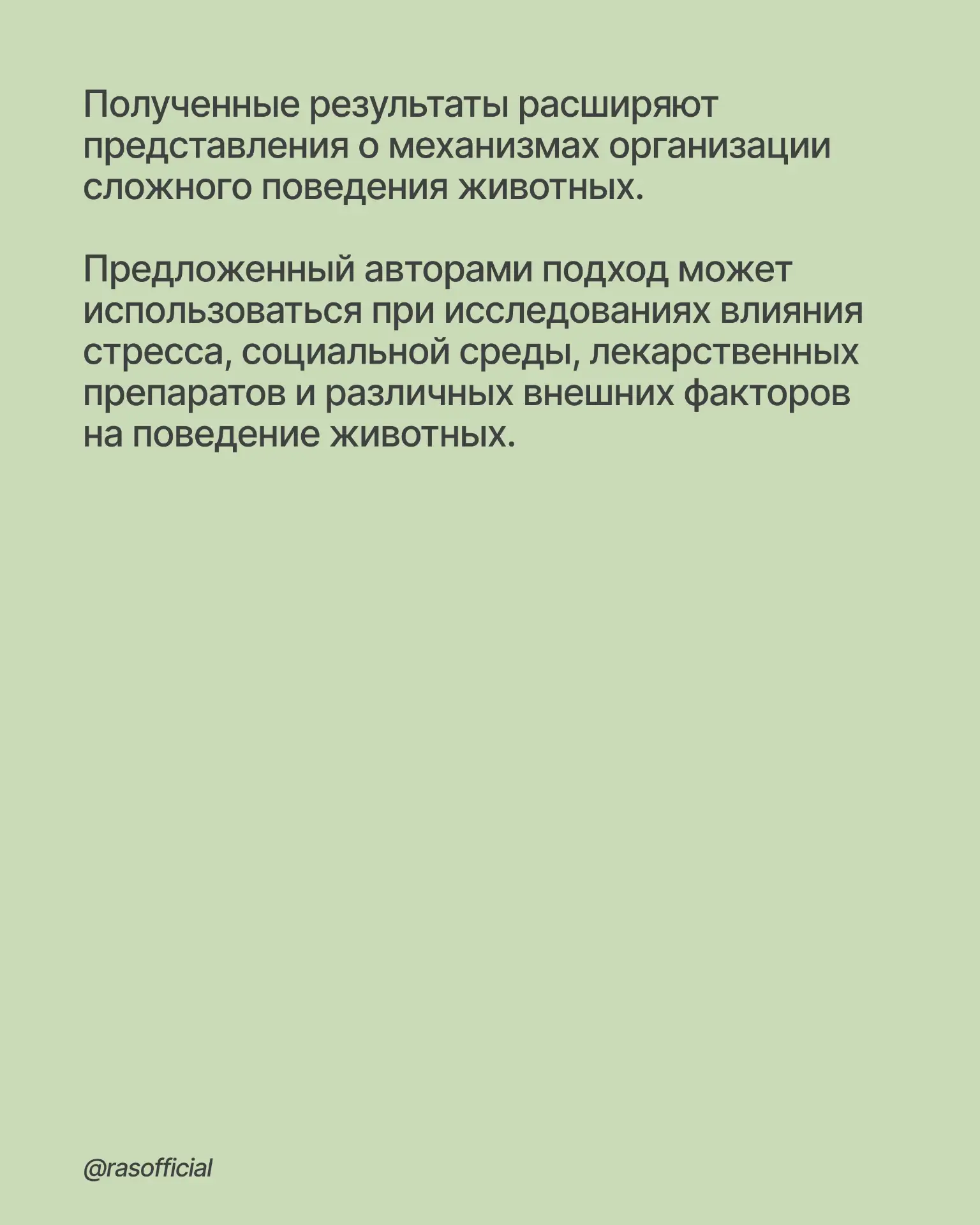 Полученные результаты расширяют представления о механизмах организации сложного поведения животных.

Предложенный авторами подход может использоваться при исследованиях влияния стресса, социальной среды, лекарственных препаратов и различных внешних факторов на поведение животных.

@rasofficial